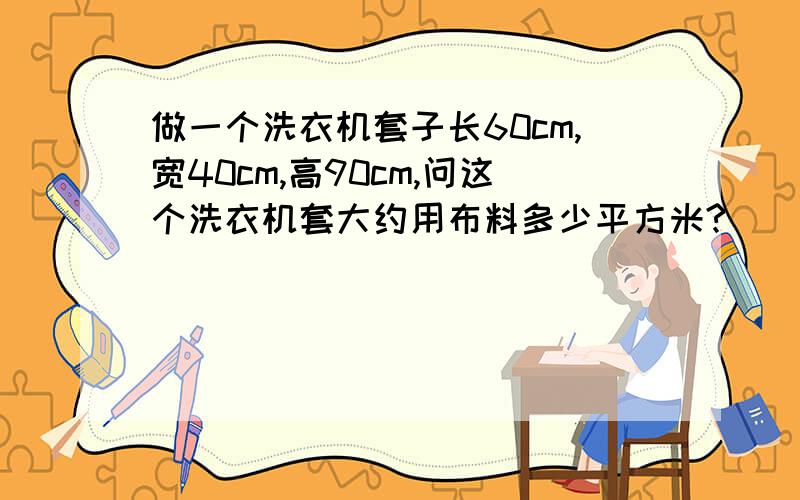 做一个洗衣机套子长60cm,宽40cm,高90cm,问这个洗衣机套大约用布料多少平方米?